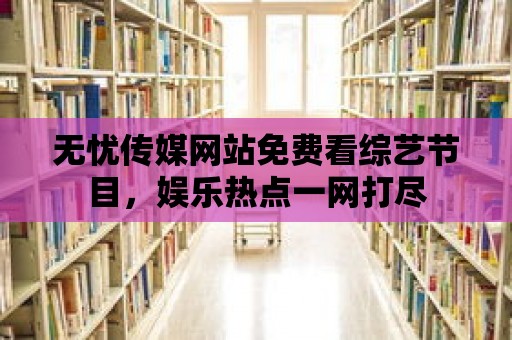 无忧传媒网站免费看综艺节目，娱乐热点一网打尽